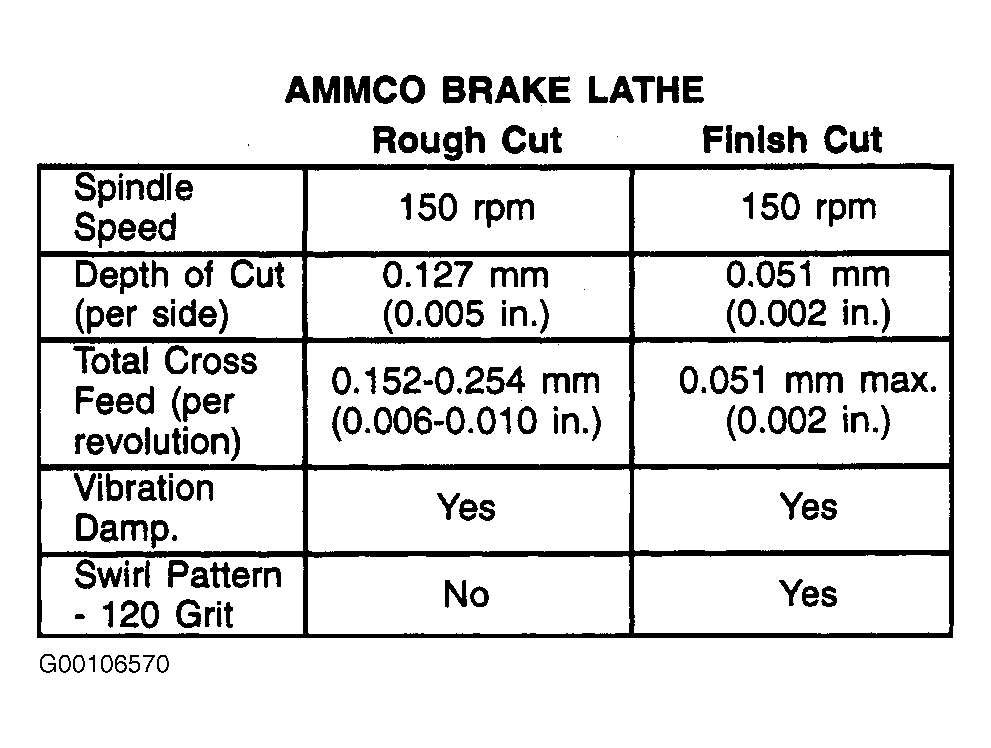 AMMCO BRAKE LATHE

| | Rough Cut | Finish Cut |
|---|---|---|
| Spindle Speed | 150 rpm | 150 rpm |
| Depth of Cut (per side) | 0.127 mm (0.005 in.) | 0.051 mm (0.002 in.) |
| Total Cross Feed (per revolution) | 0.152-0.254 mm (0.006-0.010 in.) | 0.051 mm max. (0.002 in.) |
| Vibration Damp. | Yes | Yes |
| Swirl Pattern - 120 Grit | No | Yes |

G00106570